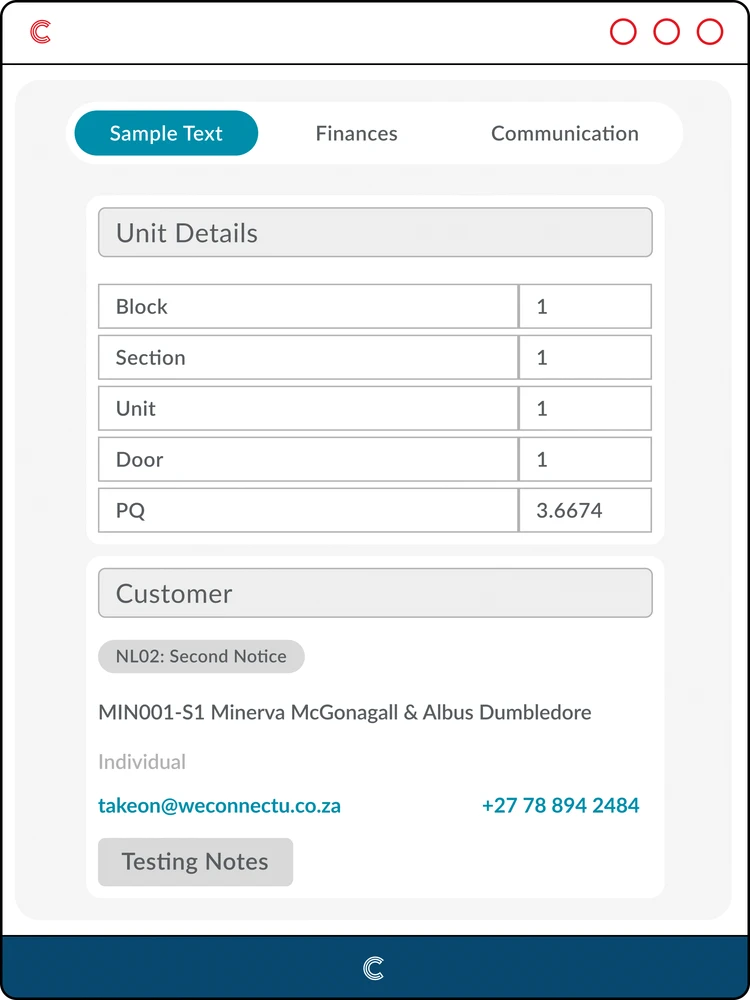 Sample Text

Finances

Communication

Unit Details

| Block | 1 |
|---|---|
| Section | 1 |
| Unit | 1 |
| Door | 1 |
| PQ | 3.6674 |

Customer

NL02: Second Notice

MIN001-S1 Minerva McGonagall & Albus Dumbledore

Individual

takeon@weconnectu.co.za

+27 78 894 2484

Testing Notes